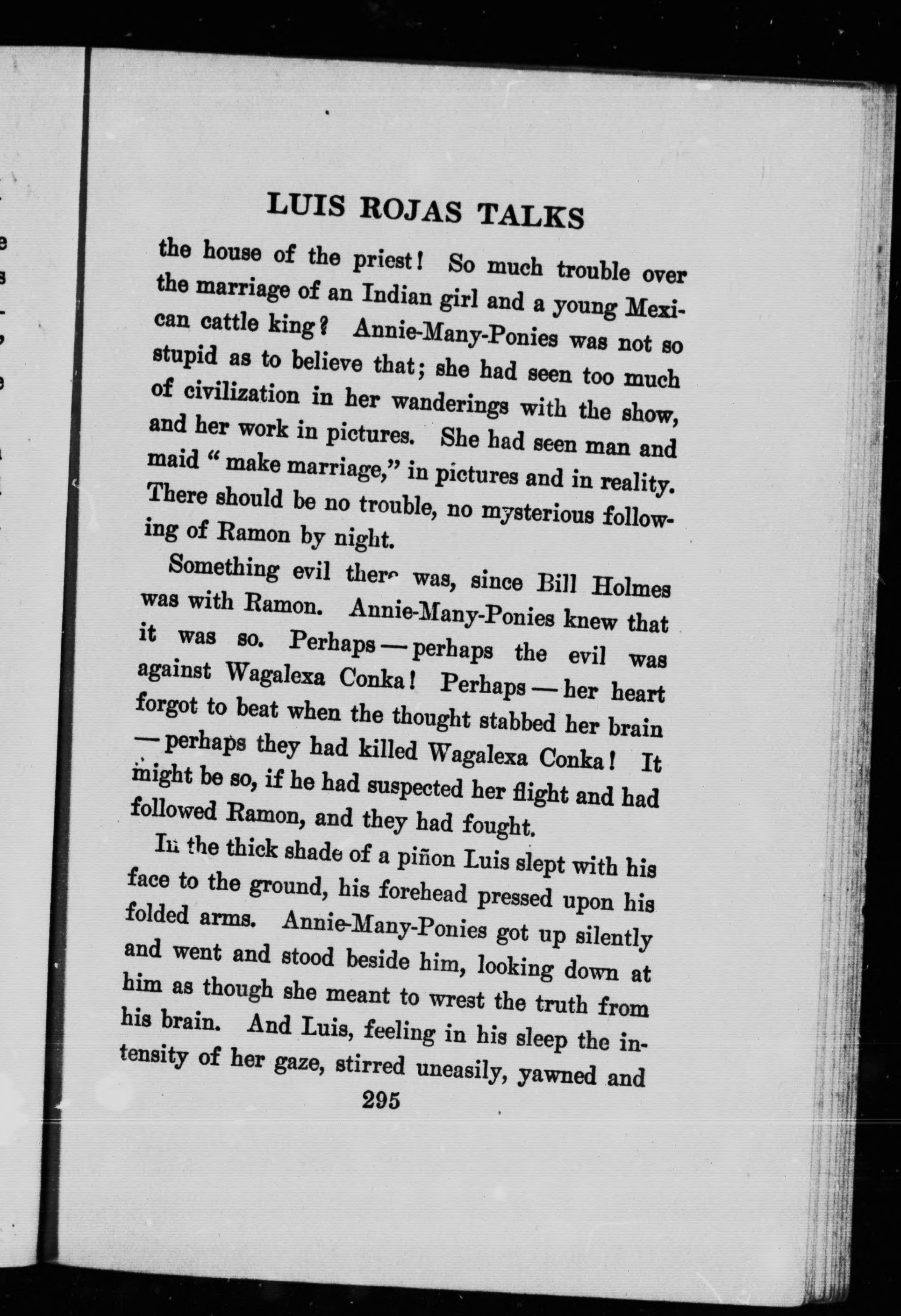 LUIS ROJAS TALKS

the house of the priest! So much trouble over the marriage of an Indian girl and a young Mexican cattle king? Annie-Many-Ponies was not so stupid as to believe that; she had seen too much of civilization in her wanderings with the show, and her work in pictures. She had seen man and maid "make marriage," in pictures and in reality. There should be no trouble, no mysterious following of Ramon by night.

Something evil there was, since Bill Holmes was with Ramon. Annie-Many-Ponies knew that it was so. Perhaps — perhaps the evil was against Wagalexa Conka! Perhaps — her heart forgot to beat when the thought stabbed her brain — perhaps they had killed Wagalexa Conka! It might be so, if he had suspected her flight and had followed Ramon, and they had fought.

In the thick shade of a piñon Luis slept with his face to the ground, his forehead pressed upon his folded arms. Annie-Many-Ponies got up silently and went and stood beside him, looking down at him as though she meant to wrest the truth from his brain. And Luis, feeling in his sleep the intensity of her gaze, stirred uneasily, yawned and

295